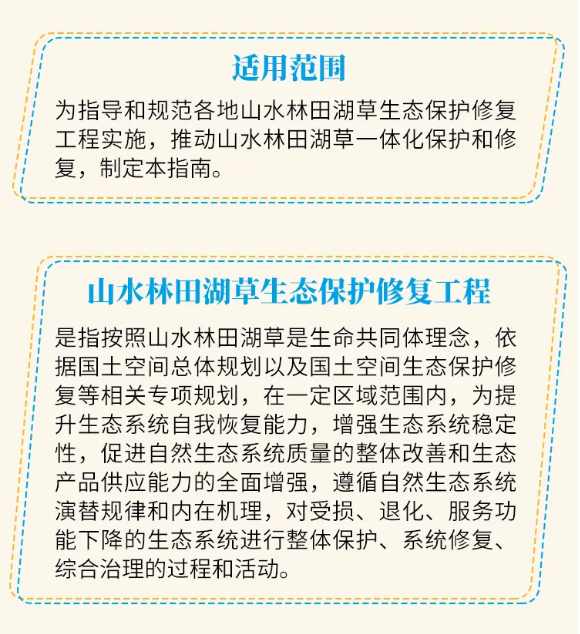 适用范围

为指导和规范各地山水林田湖草生态保护修复工程实施，推动山水林田湖草一体化保护和修复，制定本指南。

山水林田湖草生态保护修复工程

是指按照山水林田湖草是生命共同体理念，依据国土空间总体规划以及国土空间生态保护修复等相关专项规划，在一定区域范围内，为提升生态系统自我恢复能力，增强生态系统稳定性，促进自然生态系统质量的整体改善和生态产品供应能力的全面增强，遵循自然生态系统演替规律和内在机理，对受损、退化、服务功能下降的生态系统进行整体保护、系统修复、综合治理的过程和活动。